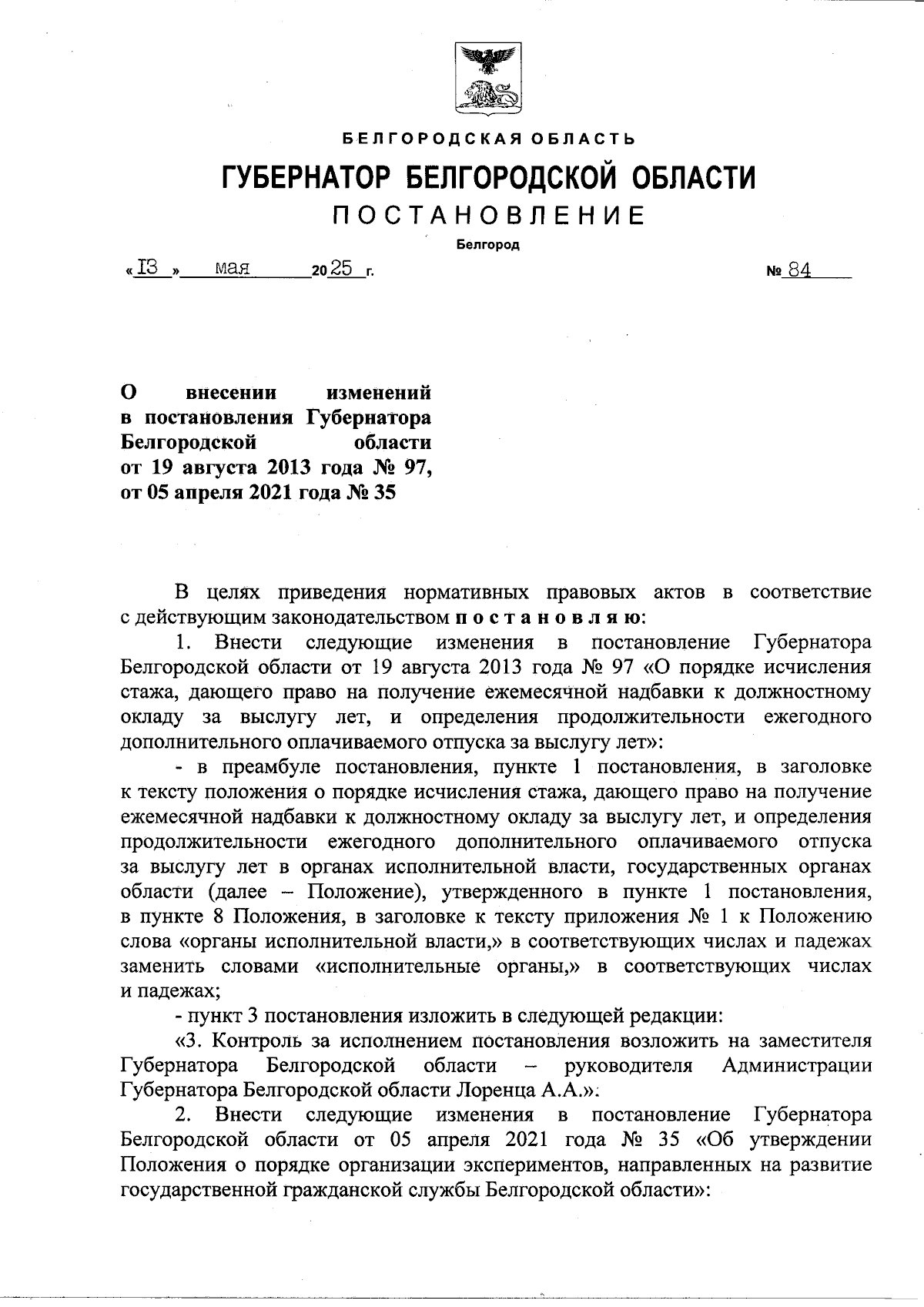 БЕЛГОРОДСКАЯ ОБЛАСТЬ

ГУБЕРНАТОР БЕЛГОРОДСКОЙ ОБЛАСТИ

ПОСТАНОВЛЕНИЕ

Белгород

« 13 » мая 2025 г. № 84

О внесении изменений в постановления Губернатора Белгородской области от 19 августа 2013 года № 97, от 05 апреля 2021 года № 35

В целях приведения нормативных правовых актов в соответствие с действующим законодательством постановляю:

1. Внести следующие изменения в постановление Губернатора Белгородской области от 19 августа 2013 года № 97 «О порядке исчисления стажа, дающего право на получение ежемесячной надбавки к должностному окладу за выслугу лет, и определения продолжительности ежегодного дополнительного оплачиваемого отпуска за выслугу лет»:

- в преамбуле постановления, пункте 1 постановления, в заголовке к тексту положения о порядке исчисления стажа, дающего право на получение ежемесячной надбавки к должностному окладу за выслугу лет, и определения продолжительности ежегодного дополнительного оплачиваемого отпуска за выслугу лет в органах исполнительной власти, государственных органах области (далее – Положение), утвержденного в пункте 1 постановления, в пункте 8 Положения, в заголовке к тексту приложения № 1 к Положению слова «органы исполнительной власти,» в соответствующих числах и падежах заменить словами «исполнительные органы,» в соответствующих числах и падежах;

- пункт 3 постановления изложить в следующей редакции:

«3. Контроль за исполнением постановления возложить на заместителя Губернатора Белгородской области – руководителя Администрации Губернатора Белгородской области Лоренца А.А.».

2. Внести следующие изменения в постановление Губернатора Белгородской области от 05 апреля 2021 года № 35 «Об утверждении Положения о порядке организации экспериментов, направленных на развитие государственной гражданской службы Белгородской области»: